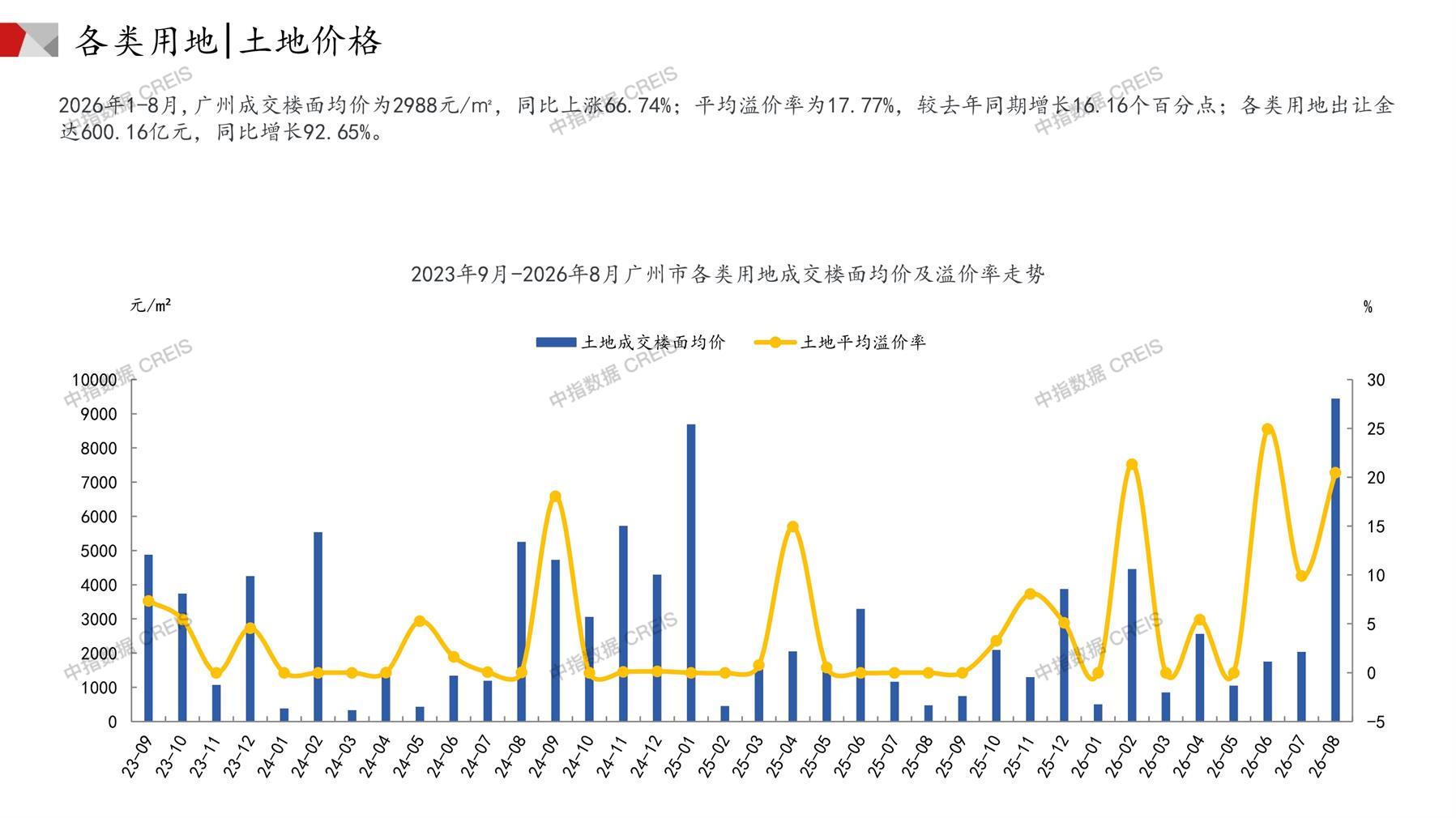 各类用地|土地价格

2026年1-8月，广州成交楼面均价为2988元/m²，同比上涨66.74%；平均溢价率为17.77%，较去年同期增长16.16个百分点；各类用地出让金达600.16亿元，同比增长92.65%。

2023年9月-2026年8月广州市各类用地成交楼面均价及溢价率走势

元/m²

%

土地成交楼面均价 土地平均溢价率

10000
9000
8000
7000
6000
5000
4000
3000
2000
1000
0

30
25
20
15
10
5
0
-5

23-09
23-10
23-11
23-12
24-01
24-02
24-03
24-04
24-05
24-06
24-07
24-08
24-09
24-10
24-11
24-12
25-01
25-02
25-03
25-04
25-05
25-06
25-07
25-08
25-09
25-10
25-11
25-12
26-01
26-02
26-03
26-04
26-05
26-06
26-07
26-08

中指数据 CREIS